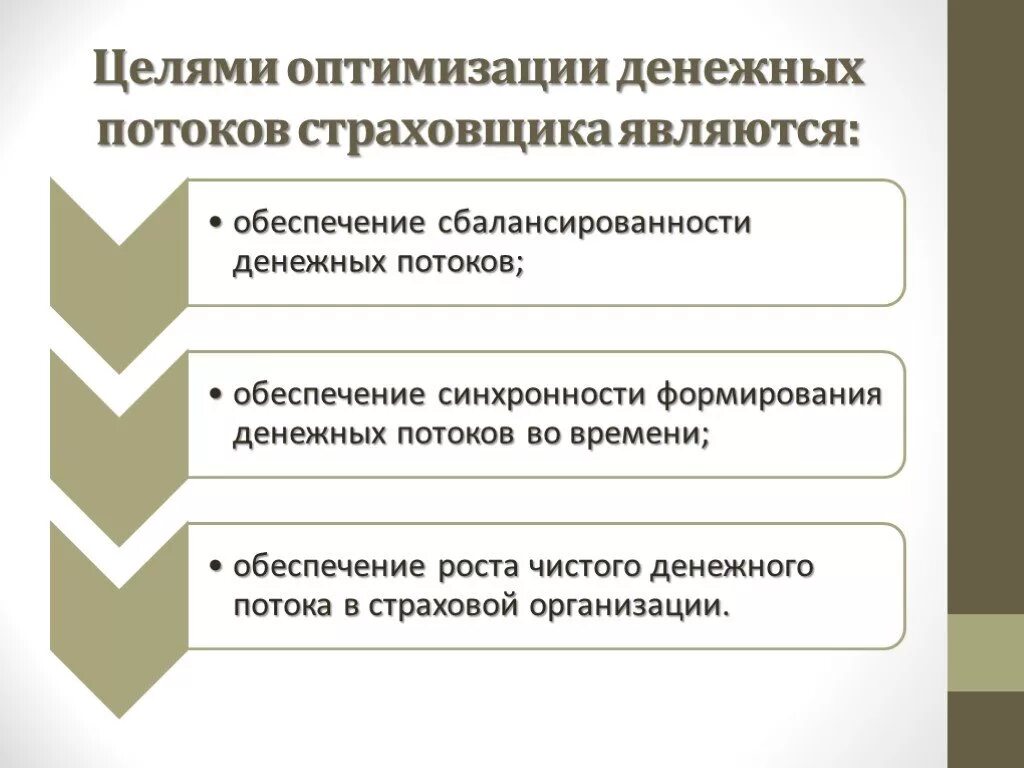 Целями оптимизации денежных потоков страховщика являются:

• обеспечение сбалансированности денежных потоков;

• обеспечение синхронности формирования денежных потоков во времени;

• обеспечение роста чистого денежного потока в страховой организации.